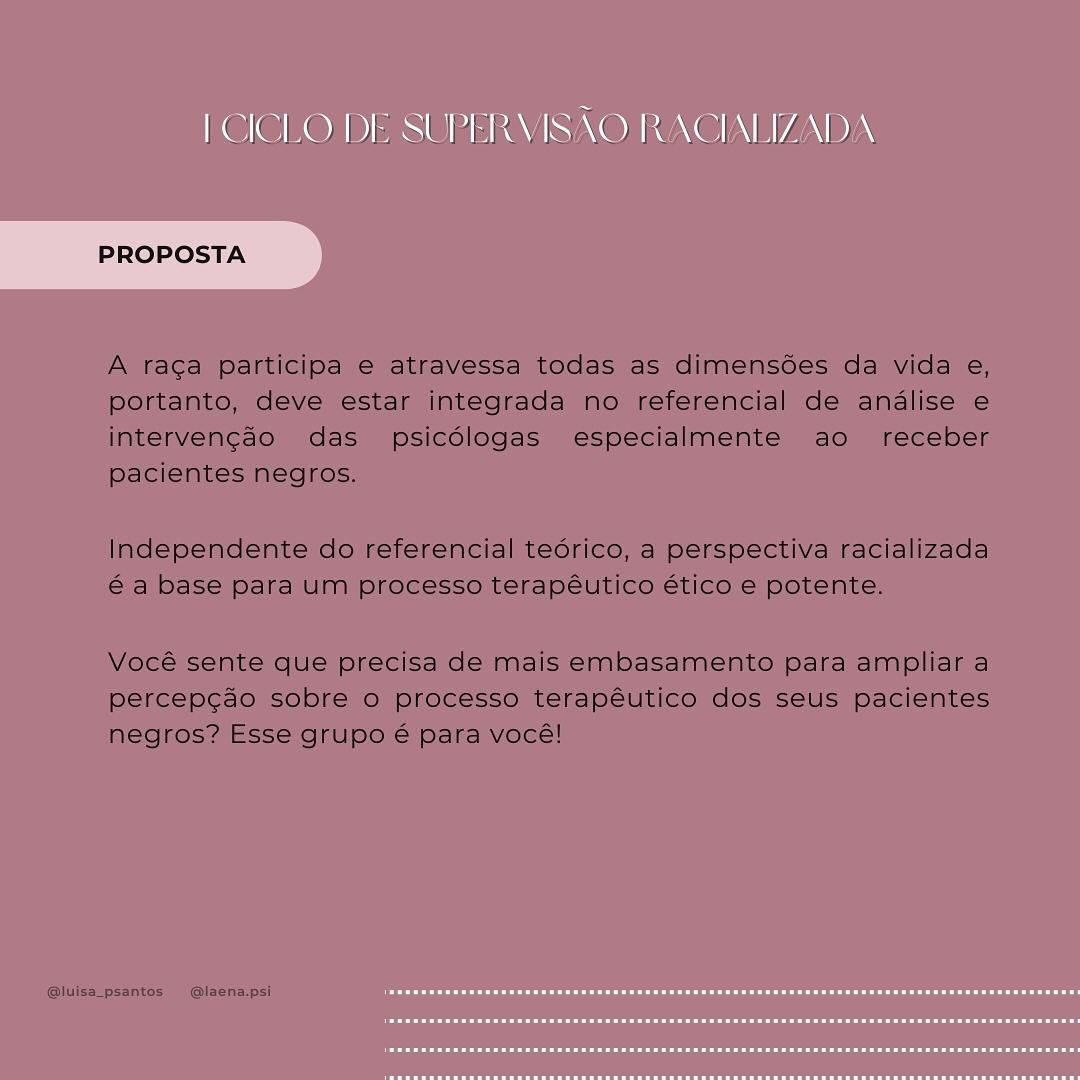 I CICLO DE SUPERVISÃO RACIALIZADA

PROPOSTA

A raça participa e atravessa todas as dimensões da vida e, portanto, deve estar integrada no referencial de análise e intervenção das psicólogas especialmente ao receber pacientes negros.

Independente do referencial teórico, a perspectiva racializada é a base para um processo terapêutico ético e potente.

Você sente que precisa de mais embasamento para ampliar a percepção sobre o processo terapêutico dos seus pacientes negros? Esse grupo é para você!

@luisa_psantos @laena.psi